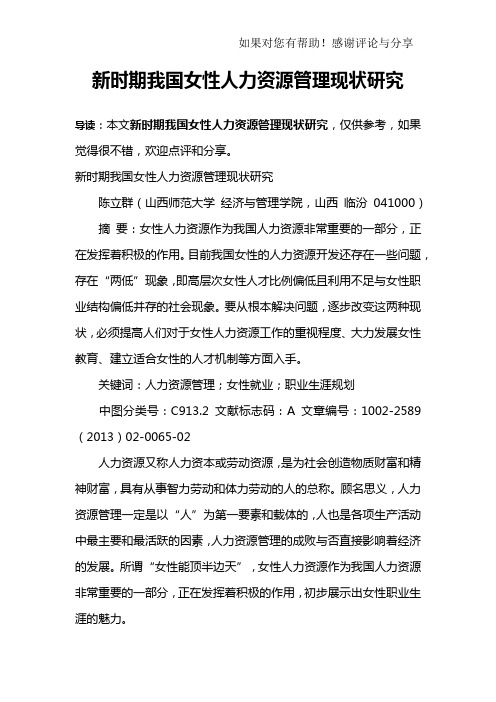 如果对您有帮助！感谢评论与分享

新时期我国女性人力资源管理现状研究

导读：本文新时期我国女性人力资源管理现状研究，仅供参考，如果觉得很不错，欢迎点评和分享。

新时期我国女性人力资源管理现状研究

陈立群（山西师范大学 经济与管理学院，山西 临汾 041000）

摘 要：女性人力资源作为我国人力资源非常重要的一部分，正在发挥着积极的作用。目前我国女性的人力资源开发还存在一些问题，存在“两低”现象，即高层次女性人才比例偏低且利用不足与女性职业结构偏低并存的社会现象。要从根本解决问题，逐步改变这两种现状，必须提高人们对于女性人力资源工作的重视程度、大力发展女性教育、建立适合女性的人才机制等方面入手。

关键词：人力资源管理；女性就业；职业生涯规划

中图分类号：C913.2 文献标志码：A 文章编号：1002-2589（2013）02-0065-02

人力资源又称人力资本或劳动资源，是为社会创造物质财富和精神财富，具有从事智力劳动和体力劳动的人的总称。顾名思义，人力资源管理一定是以“人”为第一要素和载体的，人也是各项生产活动中最主要和最活跃的因素，人力资源管理的成败与否直接影响着经济的发展。所谓“女性能顶半边天”，女性人力资源作为我国人力资源非常重要的一部分，正在发挥着积极的作用，初步展示出女性职业生涯的魅力。